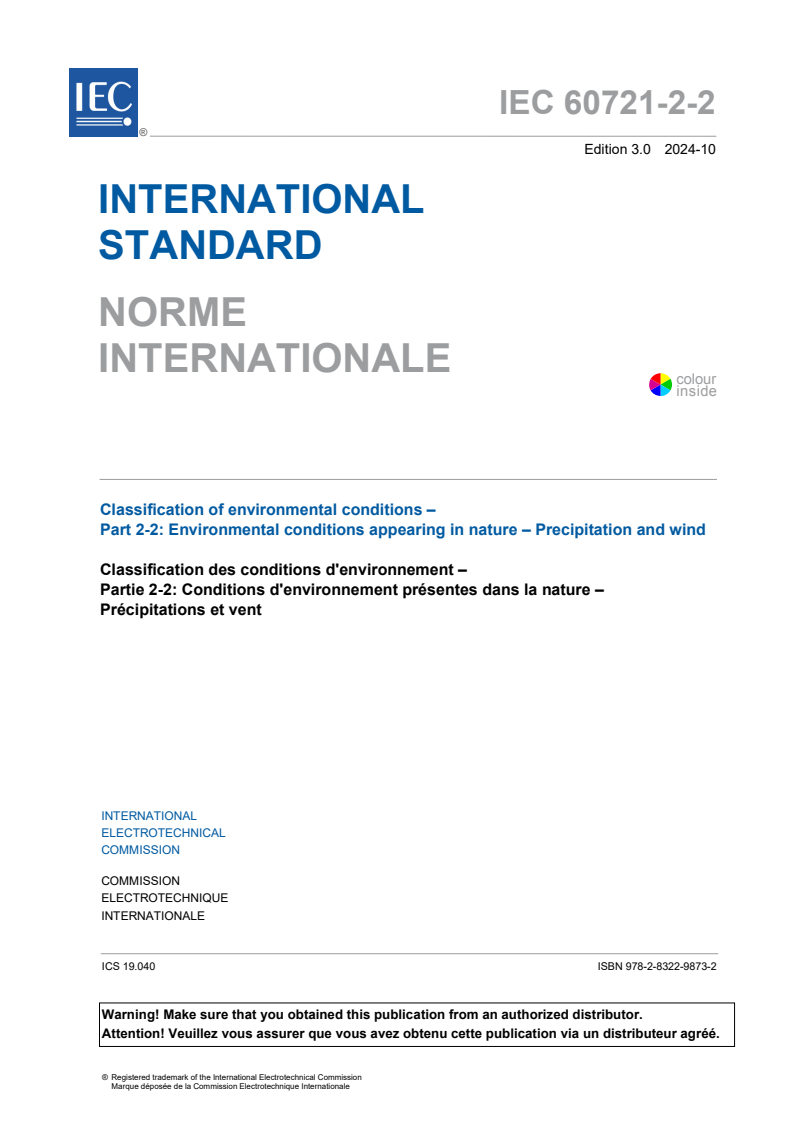 IEC ®

IEC 60721-2-2

Edition 3.0 2024-10

INTERNATIONAL STANDARD

NORME INTERNATIONALE

colour inside

Classification of environmental conditions –
Part 2-2: Environmental conditions appearing in nature – Precipitation and wind

Classification des conditions d'environnement –
Partie 2-2: Conditions d'environnement présentes dans la nature – Précipitations et vent

INTERNATIONAL ELECTROTECHNICAL COMMISSION

COMMISSION ELECTROTECHNIQUE INTERNATIONALE

ICS 19.040

ISBN 978-2-8322-9873-2

Warning! Make sure that you obtained this publication from an authorized distributor.
Attention! Veuillez vous assurer que vous avez obtenu cette publication via un distributeur agréé.

® Registered trademark of the International Electrotechnical Commission
Marque déposée de la Commission Electrotechnique Internationale